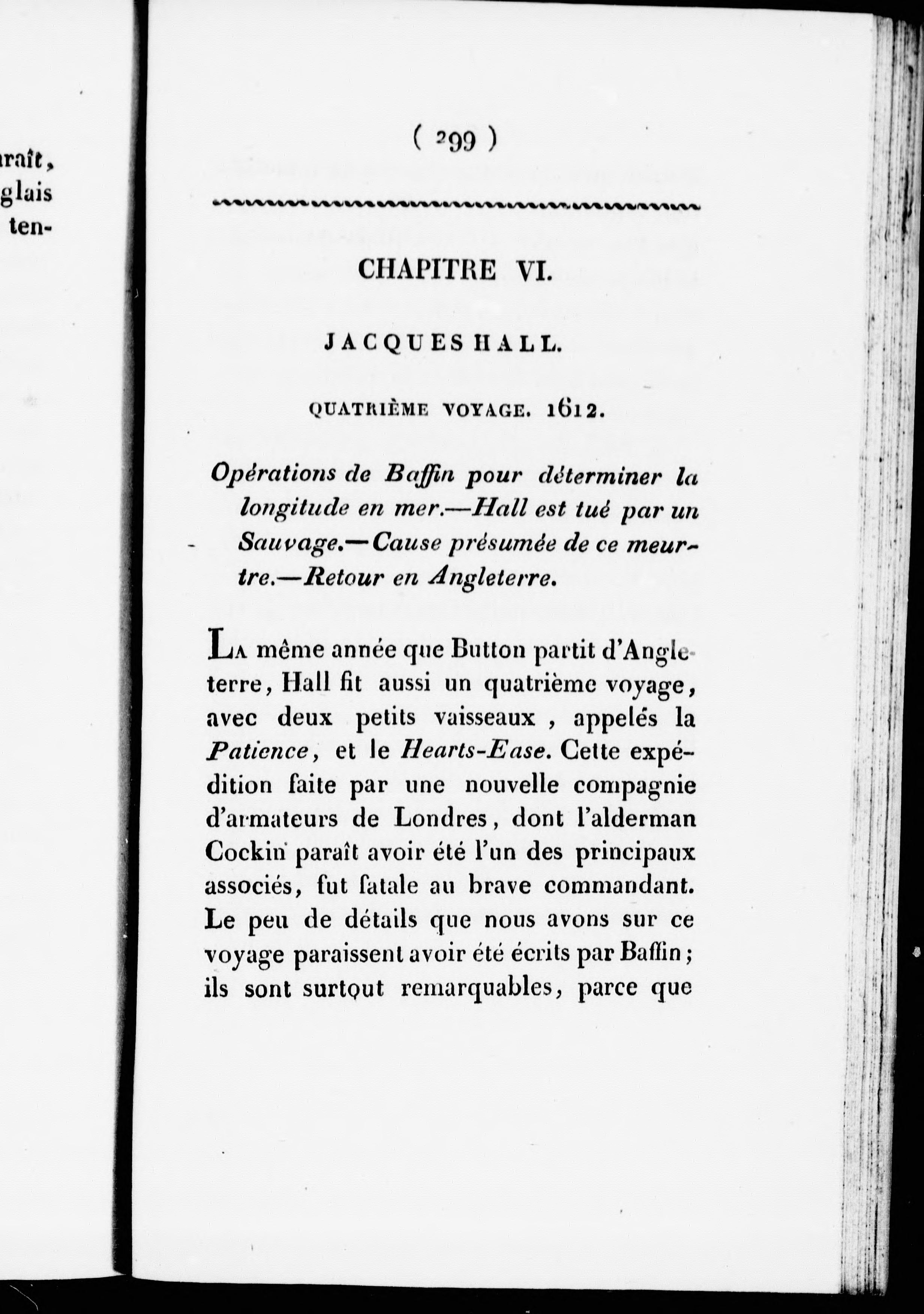 raît,
glais
ten-

( 299 )

CHAPITRE VI.

JACQUES HALL.

QUATRIÈME VOYAGE. 1612.

Opérations de Baffin pour déterminer la longitude en mer.—Hall est tué par un Sauvage.—Cause présumée de ce meurtre.—Retour en Angleterre.

La même année que Button partit d'Angleterre, Hall fit aussi un quatrième voyage, avec deux petits vaisseaux, appelés la Patience, et le Hearts-Ease. Cette expédition faite par une nouvelle compagnie d'armateurs de Londres, dont l'alderman Cockin paraît avoir été l'un des principaux associés, fut fatale au brave commandant. Le peu de détails que nous avons sur ce voyage paraissent avoir été écrits par Baffin; ils sont surtout remarquables, parce que